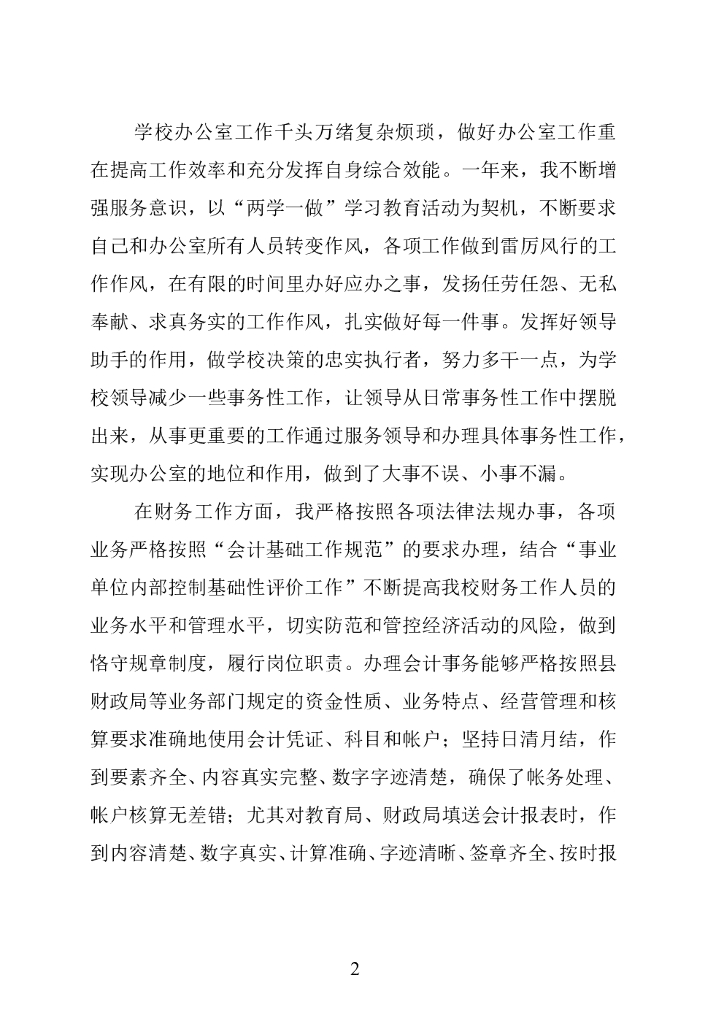 学校办公室工作千头万绪复杂烦琐，做好办公室工作重在提高工作效率和充分发挥自身综合效能。一年来，我不断增强服务意识，以“两学一做”学习教育活动为契机，不断要求自己和办公室所有人员转变作风，各项工作做到雷厉风行的工作作风，在有限的时间里办好应办之事，发扬任劳任怨、无私奉献、求真务实的工作作风，扎实做好每一件事。发挥好领导助手的作用，做学校决策的忠实执行者，努力多干一点，为学校领导减少一些事务性工作，让领导从日常事务性工作中摆脱出来，从事更重要的工作通过服务领导和办理具体事务性工作，实现办公室的地位和作用，做到了大事不误、小事不漏。

在财务工作方面，我严格按照各项法律法规办事，各项业务严格按照“会计基础工作规范”的要求办理，结合“事业单位内部控制基础性评价工作”不断提高我校财务工作人员的业务水平和管理水平，切实防范和管控经济活动的风险，做到恪守规章制度，履行岗位职责。办理会计事务能够严格按照县财政局等业务部门规定的资金性质、业务特点、经营管理和核算要求准确地使用会计凭证、科目和帐户；坚持日清月结，作到要素齐全、内容真实完整、数字字迹清楚，确保了帐务处理、帐户核算无差错；尤其对教育局、财政局填送会计报表时，作到内容清楚、数字真实、计算准确、字迹清晰、签章齐全、按时报

2